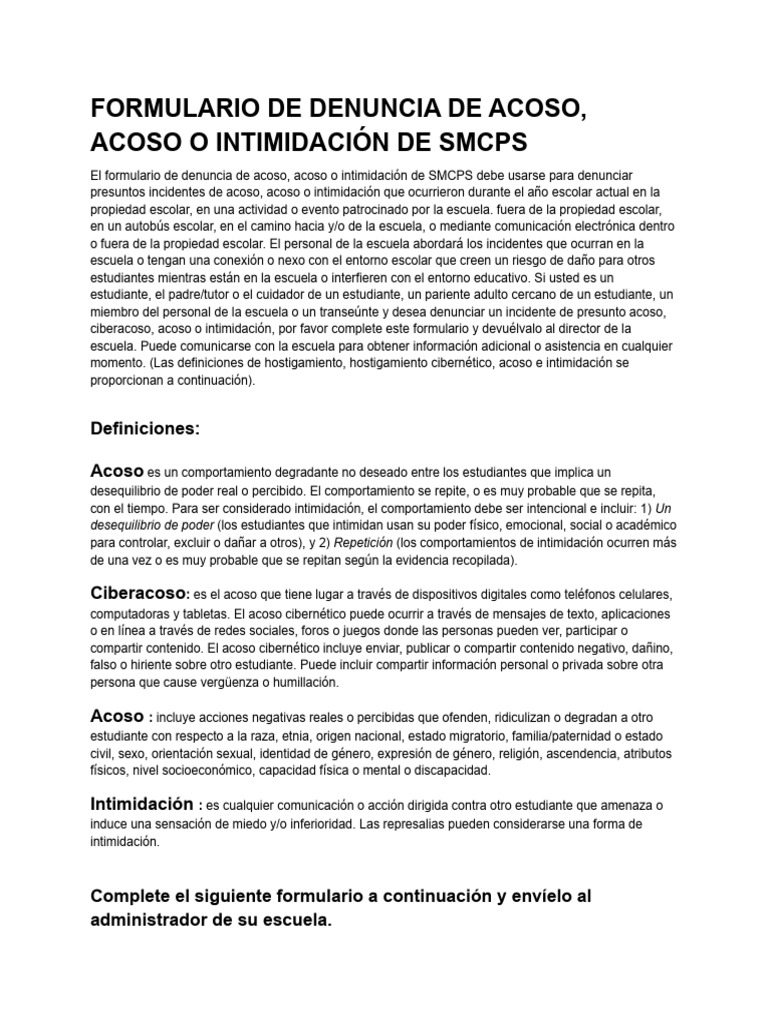 FORMULARIO DE DENUNCIA DE ACOSO, ACOSO O INTIMIDACIÓN DE SMCPS

El formulario de denuncia de acoso, acoso o intimidación de SMCPS debe usarse para denunciar presuntos incidentes de acoso, acoso o intimidación que ocurrieron durante el año escolar actual en la propiedad escolar, en una actividad o evento patrocinado por la escuela. fuera de la propiedad escolar, en un autobús escolar, en el camino hacia y/o de la escuela, o mediante comunicación electrónica dentro o fuera de la propiedad escolar. El personal de la escuela abordará los incidentes que ocurran en la escuela o tengan una conexión o nexo con el entorno escolar que creen un riesgo de daño para otros estudiantes mientras están en la escuela o interfieren con el entorno educativo. Si usted es un estudiante, el padre/tutor o el cuidador de un estudiante, un pariente adulto cercano de un estudiante, un miembro del personal de la escuela o un transeúnte y desea denunciar un incidente de presunto acoso, ciberacoso, acoso o intimidación, por favor complete este formulario y devuélvalo al director de la escuela. Puede comunicarse con la escuela para obtener información adicional o asistencia en cualquier momento. (Las definiciones de hostigamiento, hostigamiento cibernético, acoso e intimidación se proporcionan a continuación).

Definiciones:

Acoso es un comportamiento degradante no deseado entre los estudiantes que implica un desequilibrio de poder real o percibido. El comportamiento se repite, o es muy probable que se repita, con el tiempo. Para ser considerado intimidación, el comportamiento debe ser intencional e incluir: 1) Un desequilibrio de poder (los estudiantes que intimidan usan su poder físico, emocional, social o académico para controlar, excluir o dañar a otros), y 2) Repetición (los comportamientos de intimidación ocurren más de una vez o es muy probable que se repitan según la evidencia recopilada).

Ciberacoso: es el acoso que tiene lugar a través de dispositivos digitales como teléfonos celulares, computadoras y tabletas. El acoso cibernético puede ocurrir a través de mensajes de texto, aplicaciones o en línea a través de redes sociales, foros o juegos donde las personas pueden ver, participar o compartir contenido. El acoso cibernético incluye enviar, publicar o compartir contenido negativo, dañino, falso o hiriente sobre otro estudiante. Puede incluir compartir información personal o privada sobre otra persona que cause vergüenza o humillación.

Acoso : incluye acciones negativas reales o percibidas que ofenden, ridiculizan o degradan a otro estudiante con respecto a la raza, etnia, origen nacional, estado migratorio, familia/paternidad o estado civil, sexo, orientación sexual, identidad de género, expresión de género, religión, ascendencia, atributos físicos, nivel socioeconómico, capacidad física o mental o discapacidad.

Intimidación : es cualquier comunicación o acción dirigida contra otro estudiante que amenaza o induce una sensación de miedo y/o inferioridad. Las represalias pueden considerarse una forma de intimidación.

Complete el siguiente formulario a continuación y envíelo al administrador de su escuela.